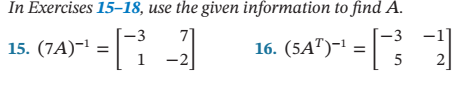 In Exercises 15–18, use the given information to find $A$.

15. $(7A)^{-1} = \begin{bmatrix} -3 & 7 \\ 1 & -2 \end{bmatrix}$

16. $(5A^T)^{-1} = \begin{bmatrix} -3 & -1 \\ 5 & 2 \end{bmatrix}$